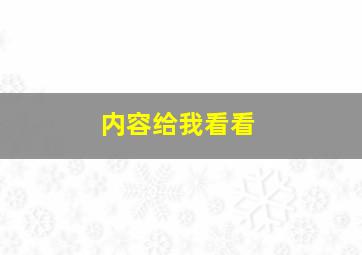 内容给我看看